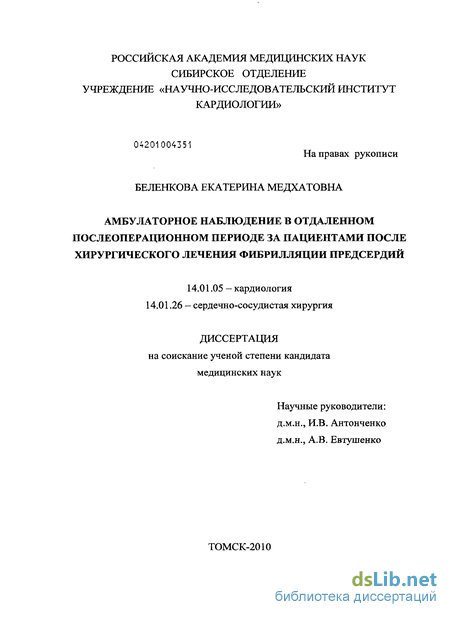 РОССИЙСКАЯ АКАДЕМИЯ МЕДИЦИНСКИХ НАУК
СИБИРСКОЕ ОТДЕЛЕНИЕ
УЧРЕЖДЕНИЕ «НАУЧНО-ИССЛЕДОВАТЕЛЬСКИЙ ИНСТИТУТ КАРДИОЛОГИИ»

04201004351

На правах рукописи

БЕЛЕНКОВА ЕКАТЕРИНА МЕДХАТОВНА

АМБУЛАТОРНОЕ НАБЛЮДЕНИЕ В ОТДАЛЕННОМ ПОСЛЕОПЕРАЦИОННОМ ПЕРИОДЕ ЗА ПАЦИЕНТАМИ ПОСЛЕ ХИРУРГИЧЕСКОГО ЛЕЧЕНИЯ ФИБРИЛЛЯЦИИ ПРЕДСЕРДИЙ

14.01.05 – кардиология
14.01.26 – сердечно-сосудистая хирургия

ДИССЕРТАЦИЯ
на соискание ученой степени кандидата медицинских наук

Научные руководители:
д.м.н., И.В. Антонченко
д.м.н., А.В. Евтушенко

ТОМСК-2010

dsLib.net
библиотека диссертаций